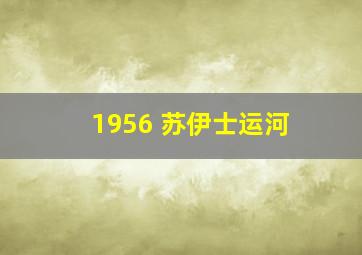 1956 苏伊士运河